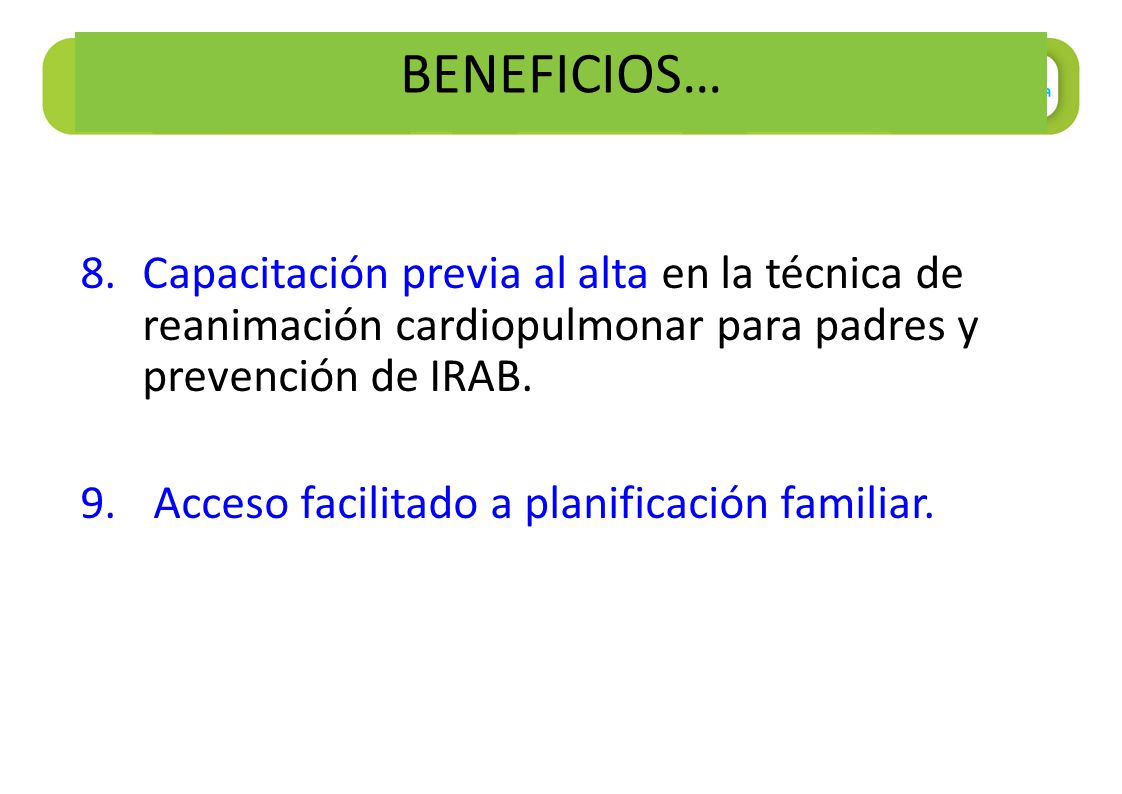 BENEFICIOS…

8. Capacitación previa al alta en la técnica de reanimación cardiopulmonar para padres y prevención de IRAB.

9. Acceso facilitado a planificación familiar.